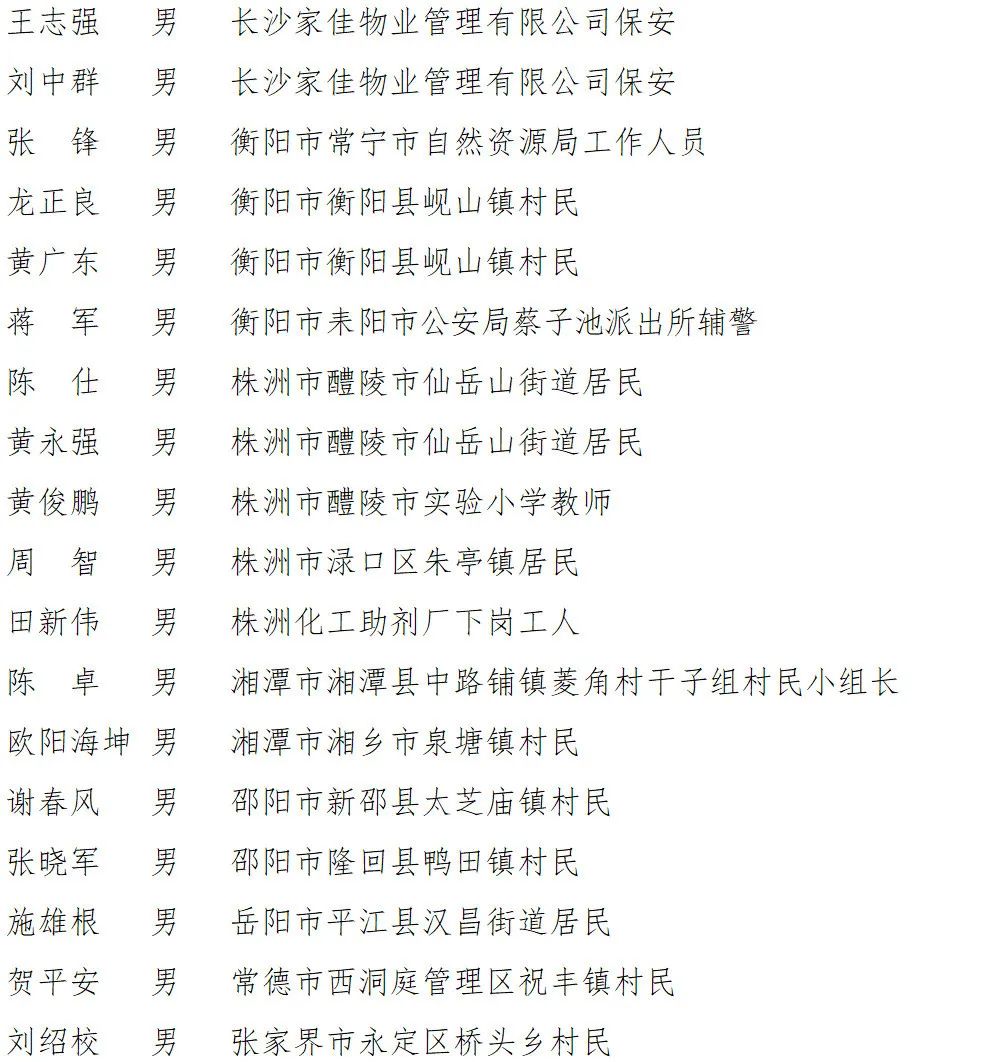 王志强　男　长沙家佳物业管理有限公司保安
刘中群　男　长沙家佳物业管理有限公司保安
张　锋　男　衡阳市常宁市自然资源局工作人员
龙正良　男　衡阳市衡阳县岘山镇村民
黄广东　男　衡阳市衡阳县岘山镇村民
蒋　军　男　衡阳市耒阳市公安局蔡子池派出所辅警
陈　仕　男　株洲市醴陵市仙岳山街道居民
黄永强　男　株洲市醴陵市仙岳山街道居民
黄俊鹏　男　株洲市醴陵市实验小学教师
周　智　男　株洲市渌口区朱亭镇居民
田新伟　男　株洲化工助剂厂下岗工人
陈　卓　男　湘潭市湘潭县中路铺镇菱角村干子组村民小组长
欧阳海坤　男　湘潭市湘乡市泉塘镇村民
谢春风　男　邵阳市新邵县太芝庙镇村民
张晓军　男　邵阳市隆回县鸭田镇村民
施雄根　男　岳阳市平江县汉昌街道居民
贺平安　男　常德市西洞庭管理区祝丰镇村民
刘绍校　男　张家界市永定区桥头乡村民